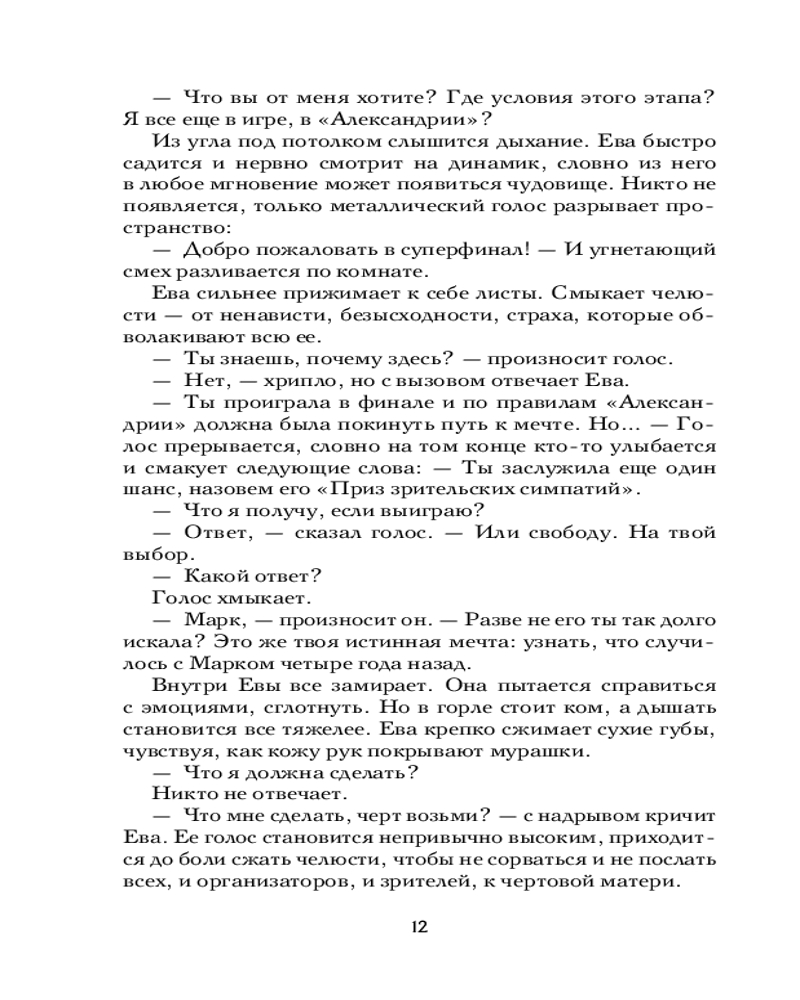 — Что вы от меня хотите? Где условия этого этапа? Я все еще в игре, в «Александрии»?

Из угла под потолком слышится дыхание. Ева быстро садится и нервно смотрит на динамик, словно из него в любое мгновение может появиться чудовище. Никто не появляется, только металлический голос разрывает пространство:

— Добро пожаловать в суперфинал! — И угнетающий смех разливается по комнате.

Ева сильнее прижимает к себе листы. Смыкает челюсти — от ненависти, безысходности, страха, которые обволакивают всю ее.

— Ты знаешь, почему здесь? — произносит голос.

— Нет, — хрипло, но с вызовом отвечает Ева.

— Ты проиграла в финале и по правилам «Александрии» должна была покинуть путь к мечте. Но... — Голос прерывается, словно на том конце кто-то улыбается и смакует следующие слова: — Ты заслужила еще один шанс, назовем его «Приз зрительских симпатий».

— Что я получу, если выиграю?

— Ответ, — сказал голос. — Или свободу. На твой выбор.

— Какой ответ?

Голос хмыкает.

— Марк, — произносит он. — Разве не его ты так долго искала? Это же твоя истинная мечта: узнать, что случилось с Марком четыре года назад.

Внутри Евы все замирает. Она пытается справиться с эмоциями, сглотнуть. Но в горле стоит ком, а дышать становится все тяжелее. Ева крепко сжимает сухие губы, чувствуя, как кожу рук покрывают мурашки.

— Что я должна сделать?

Никто не отвечает.

— Что мне сделать, черт возьми? — с надрывом кричит Ева. Ее голос становится непривычно высоким, приходится до боли сжать челюсти, чтобы не сорваться и не послать всех, и организаторов, и зрителей, к чертовой матери.

12